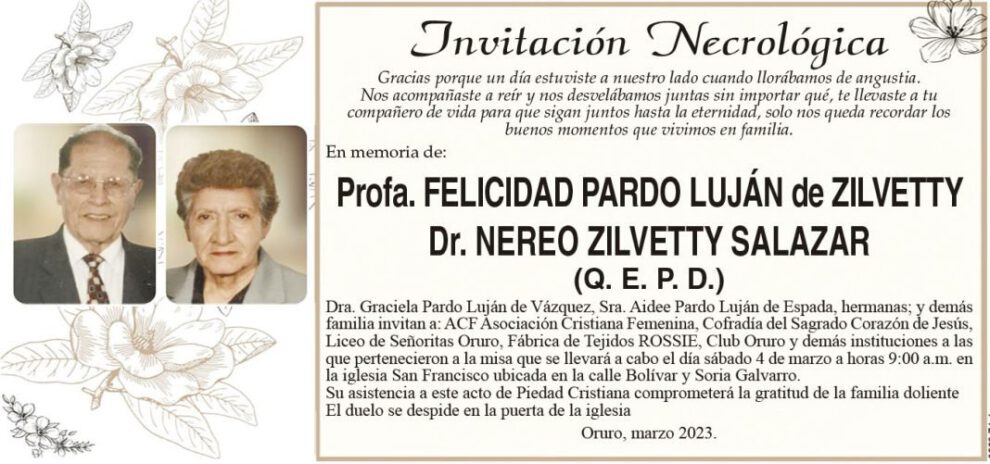 Invitación Necrológica

Gracias porque un día estuviste a nuestro lado cuando llorábamos de angustia. Nos acompañaste a reír y nos desvelábamos juntas sin importar qué, te llevaste a tu compañero de vida para que sigan juntos hasta la eternidad, solo nos queda recordar los buenos momentos que vivimos en familia.

En memoria de:

Profa. FELICIDAD PARDO LUJÁN de ZILVETTY
Dr. NEREO ZILVETTY SALAZAR
(Q. E. P. D.)

Dra. Graciela Pardo Luján de Vázquez, Sra. Aidee Pardo Luján de Espada, hermanas; y demás familia invitan a: ACF Asociación Cristiana Femenina, Cofradía del Sagrado Corazón de Jesús, Liceo de Señoritas Oruro, Fábrica de Tejidos ROSSIE, Club Oruro y demás instituciones a las que pertenecieron a la misa que se llevará a cabo el día sábado 4 de marzo a horas 9:00 a.m. en la iglesia San Francisco ubicada en la calle Bolívar y Soria Galvarro.
Su asistencia a este acto de Piedad Cristiana comprometerá la gratitud de la familia doliente
El duelo se despide en la puerta de la iglesia

Oruro, marzo 2023.